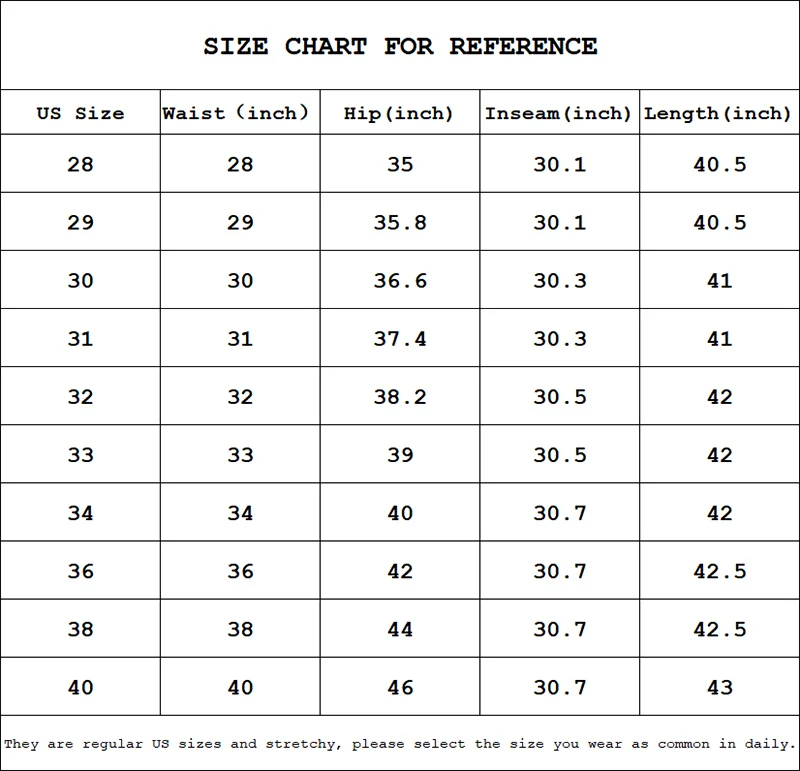 SIZE CHART FOR REFERENCE

| US Size | Waist (inch) | Hip(inch) | Inseam(inch) | Length(inch) |
|---|---|---|---|---|
| 28 | 28 | 35 | 30.1 | 40.5 |
| 29 | 29 | 35.8 | 30.1 | 40.5 |
| 30 | 30 | 36.6 | 30.3 | 41 |
| 31 | 31 | 37.4 | 30.3 | 41 |
| 32 | 32 | 38.2 | 30.5 | 42 |
| 33 | 33 | 39 | 30.5 | 42 |
| 34 | 34 | 40 | 30.7 | 42 |
| 36 | 36 | 42 | 30.7 | 42.5 |
| 38 | 38 | 44 | 30.7 | 42.5 |
| 40 | 40 | 46 | 30.7 | 43 |

They are regular US sizes and stretchy, please select the size you wear as common in daily.